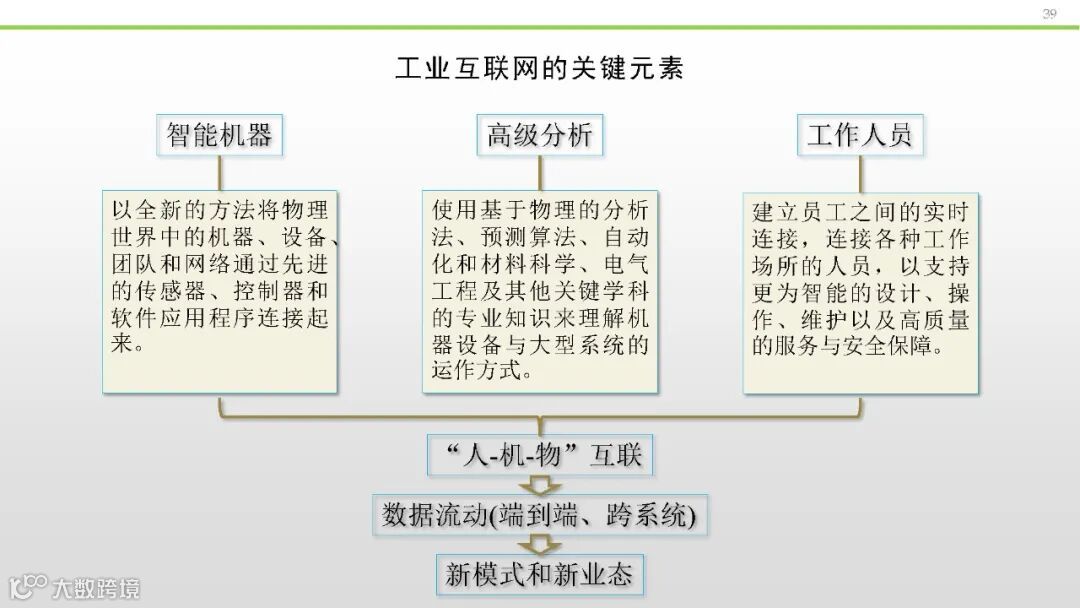 39

工业互联网的关键元素

智能机器

以全新的方法将物理世界中的机器、设备、团队和网络通过先进的传感器、控制器和软件应用程序连接起来。

高级分析

使用基于物理的分析法、预测算法、自动化和材料科学、电气工程及其他关键学科的专业知识来理解机器设备与大型系统的运作方式。

工作人员

建立员工之间的实时连接，连接各种工作场所的人员，以支持更为智能的设计、操作、维护以及高质量的服务与安全保障。

“人-机-物”互联

数据流动(端到端、跨系统)

新模式和新业态

大数跨境